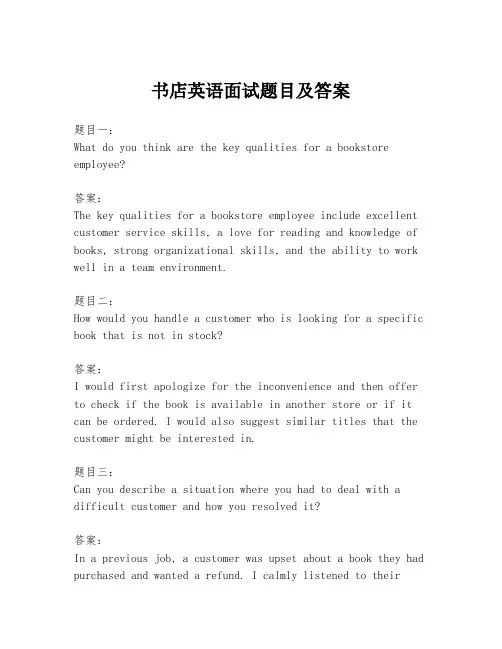 书店英语面试题目及答案

题目一：
What do you think are the key qualities for a bookstore employee?

答案：
The key qualities for a bookstore employee include excellent customer service skills, a love for reading and knowledge of books, strong organizational skills, and the ability to work well in a team environment.

题目二：
How would you handle a customer who is looking for a specific book that is not in stock?

答案：
I would first apologize for the inconvenience and then offer to check if the book is available in another store or if it can be ordered. I would also suggest similar titles that the customer might be interested in.

题目三：
Can you describe a situation where you had to deal with a difficult customer and how you resolved it?

答案：
In a previous job, a customer was upset about a book they had purchased and wanted a refund. I calmly listened to their